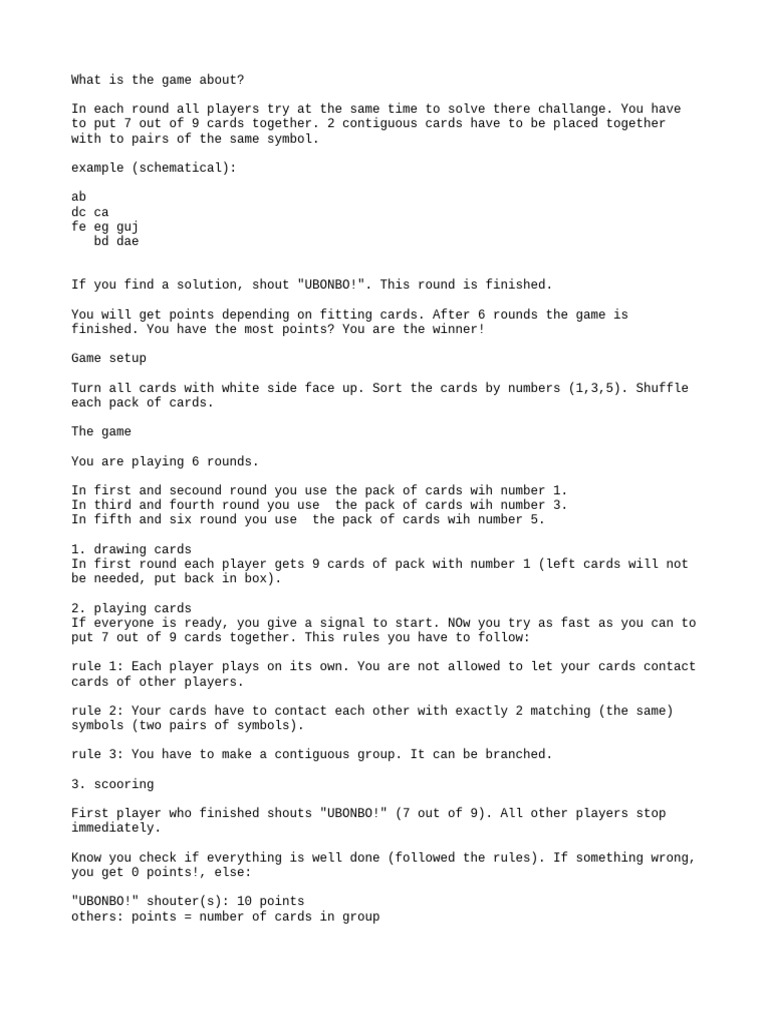 What is the game about?

In each round all players try at the same time to solve there challange. You have to put 7 out of 9 cards together. 2 contiguous cards have to be placed together with to pairs of the same symbol.

example (schematical):

ab
dc ca
fe eg guj
   bd dae

If you find a solution, shout "UBONBO!". This round is finished.

You will get points depending on fitting cards. After 6 rounds the game is finished. You have the most points? You are the winner!

Game setup

Turn all cards with white side face up. Sort the cards by numbers (1,3,5). Shuffle each pack of cards.

The game

You are playing 6 rounds.

In first and secound round you use the pack of cards wih number 1.
In third and fourth round you use  the pack of cards wih number 3.
In fifth and six round you use  the pack of cards wih number 5.

1. drawing cards
In first round each player gets 9 cards of pack with number 1 (left cards will not be needed, put back in box).

2. playing cards
If everyone is ready, you give a signal to start. NOw you try as fast as you can to put 7 out of 9 cards together. This rules you have to follow:

rule 1: Each player plays on its own. You are not allowed to let your cards contact cards of other players.

rule 2: Your cards have to contact each other with exactly 2 matching (the same) symbols (two pairs of symbols).

rule 3: You have to make a contiguous group. It can be branched.

3. scooring

First player who finished shouts "UBONBO!" (7 out of 9). All other players stop immediately.

Know you check if everything is well done (followed the rules). If something wrong, you get 0 points!, else:

"UBONBO!" shouter(s): 10 points
others: points = number of cards in group